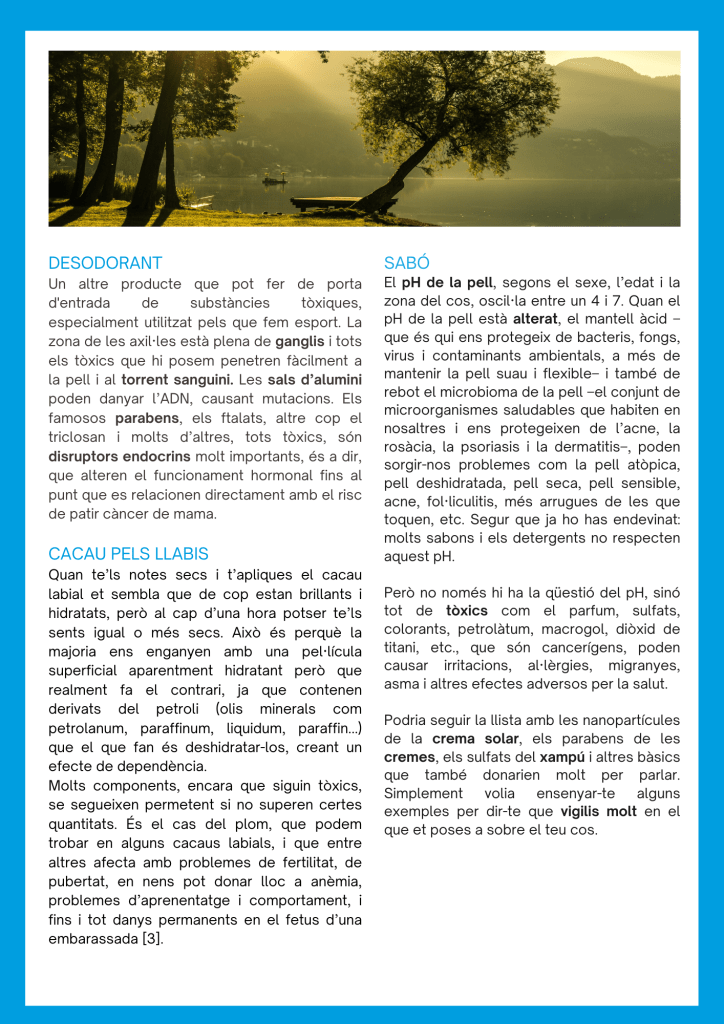 DESODORANT

Un altre producte que pot fer de porta d'entrada de substàncies tòxiques, especialment utilitzat pels que fem esport. La zona de les axil·les està plena de ganglis i tots els tòxics que hi posem penetren fàcilment a la pell i al torrent sanguini. Les sals d'alumini poden danyar l'ADN, causant mutacions. Els famosos parabens, els ftalats, altre cop el triclosan i molts d'altres, tots tòxics, són disruptors endocrins molt importants, és a dir, que alteren el funcionament hormonal fins al punt que es relacionen directament amb el risc de patir càncer de mama.

CACAU PELS LLABIS

Quan te'ls notes secs i t'apliques el cacau labial et sembla que de cop estan brillants i hidratats, però al cap d'una hora potser te'ls sents igual o més secs. Això és perquè la majoria ens enganyen amb una pel·lícula superficial aparentment hidratant però que realment fa el contrari, ja que contenen derivats del petroli (olis minerals com petrolanum, paraffinum, liquidum, paraffin...) que el que fan és deshidratar-los, creant un efecte de dependència.
Molts components, encara que siguin tòxics, se segueixen permetent si no superen certes quantitats. És el cas del plom, que podem trobar en alguns cacaus labials, i que entre altres afecta amb problemes de fertilitat, de pubertat, en nens pot donar lloc a anèmia, problemes d'aprenentatge i comportament, i fins i tot danys permanents en el fetus d'una embarassada [3].

SABÓ

El pH de la pell, segons el sexe, l'edat i la zona del cos, oscil·la entre un 4 i 7. Quan el pH de la pell està alterat, el mantell àcid –que és qui ens protegeix de bacteris, fongs, virus i contaminants ambientals, a més de mantenir la pell suau i flexible– i també de rebot el microbioma de la pell –el conjunt de microorganismes saludables que habiten en nosaltres i ens protegeixen de l'acne, la rosàcia, la psoriasis i la dermatitis–, poden sorgir-nos problemes com la pell atòpica, pell deshidratada, pell seca, pell sensible, acne, fol·liculitis, més arrugues de les que toquen, etc. Segur que ja ho has endevinat: molts sabons i els detergents no respecten aquest pH.

Però no només hi ha la qüestió del pH, sinó tot de tòxics com el parfum, sulfats, colorants, petrolàtum, macrogol, diòxid de titani, etc., que són cancerígens, poden causar irritacions, al·lèrgies, migranyes, asma i altres efectes adversos per la salut.

Podria seguir la llista amb les nanopartícules de la crema solar, els parabens de les cremes, els sulfats del xampú i altres bàsics que també donarien molt per parlar. Simplement volia ensenyar-te alguns exemples per dir-te que vigilis molt en el que et poses a sobre el teu cos.